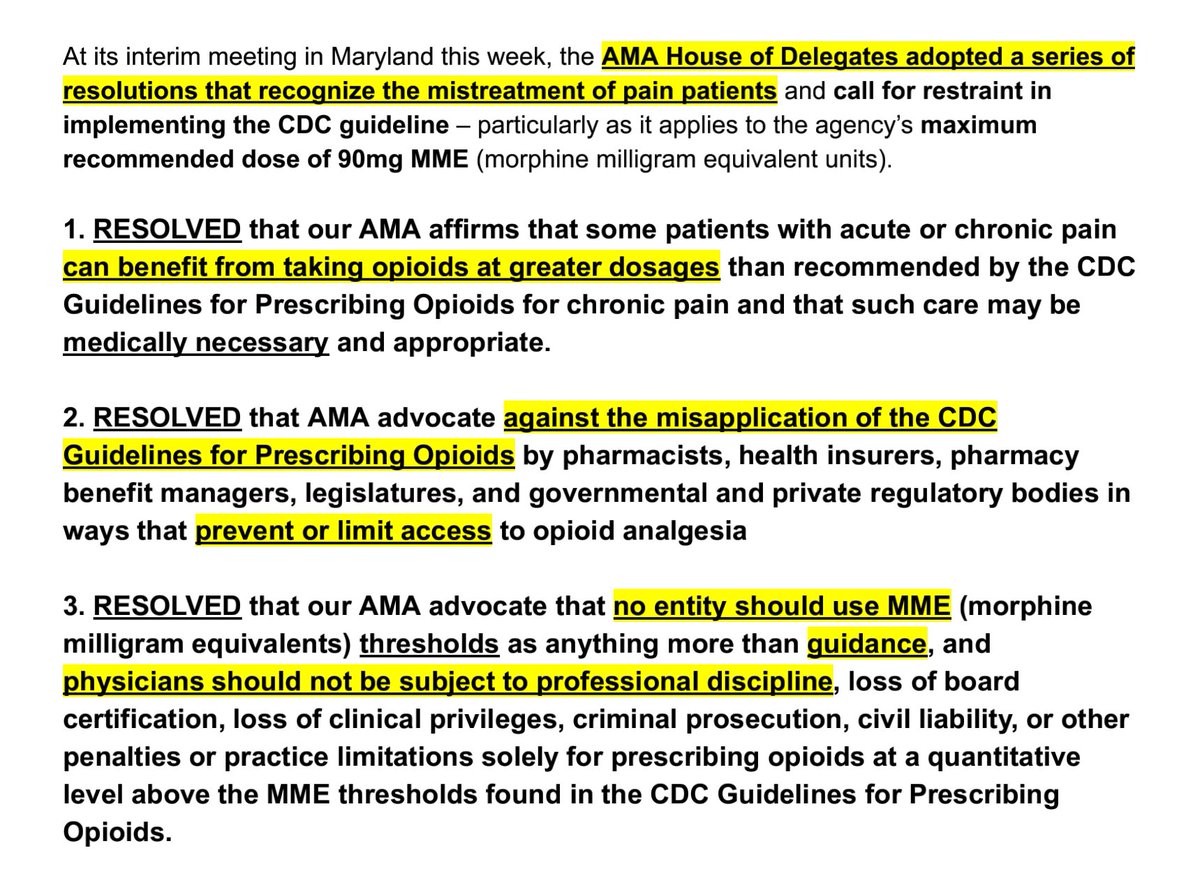 At its interim meeting in Maryland this week, the AMA House of Delegates adopted a series of resolutions that recognize the mistreatment of pain patients and call for restraint in implementing the CDC guideline – particularly as it applies to the agency's maximum recommended dose of 90mg MME (morphine milligram equivalent units).

1. RESOLVED that our AMA affirms that some patients with acute or chronic pain can benefit from taking opioids at greater dosages than recommended by the CDC Guidelines for Prescribing Opioids for chronic pain and that such care may be medically necessary and appropriate.

2. RESOLVED that AMA advocate against the misapplication of the CDC Guidelines for Prescribing Opioids by pharmacists, health insurers, pharmacy benefit managers, legislatures, and governmental and private regulatory bodies in ways that prevent or limit access to opioid analgesia

3. RESOLVED that our AMA advocate that no entity should use MME (morphine milligram equivalents) thresholds as anything more than guidance, and physicians should not be subject to professional discipline, loss of board certification, loss of clinical privileges, criminal prosecution, civil liability, or other penalties or practice limitations solely for prescribing opioids at a quantitative level above the MME thresholds found in the CDC Guidelines for Prescribing Opioids.